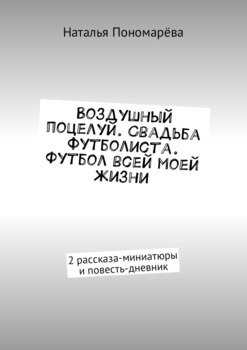 Наталья Пономарёва

ВОЗДУШНЫЙ ПОЦЕЛУЙ. СВАДЬБА ФУТБОЛИСТА. ФУТБОЛ ВСЕЙ МОЕЙ ЖИЗНИ

2 рассказа-миниатюры
и повесть-дневник